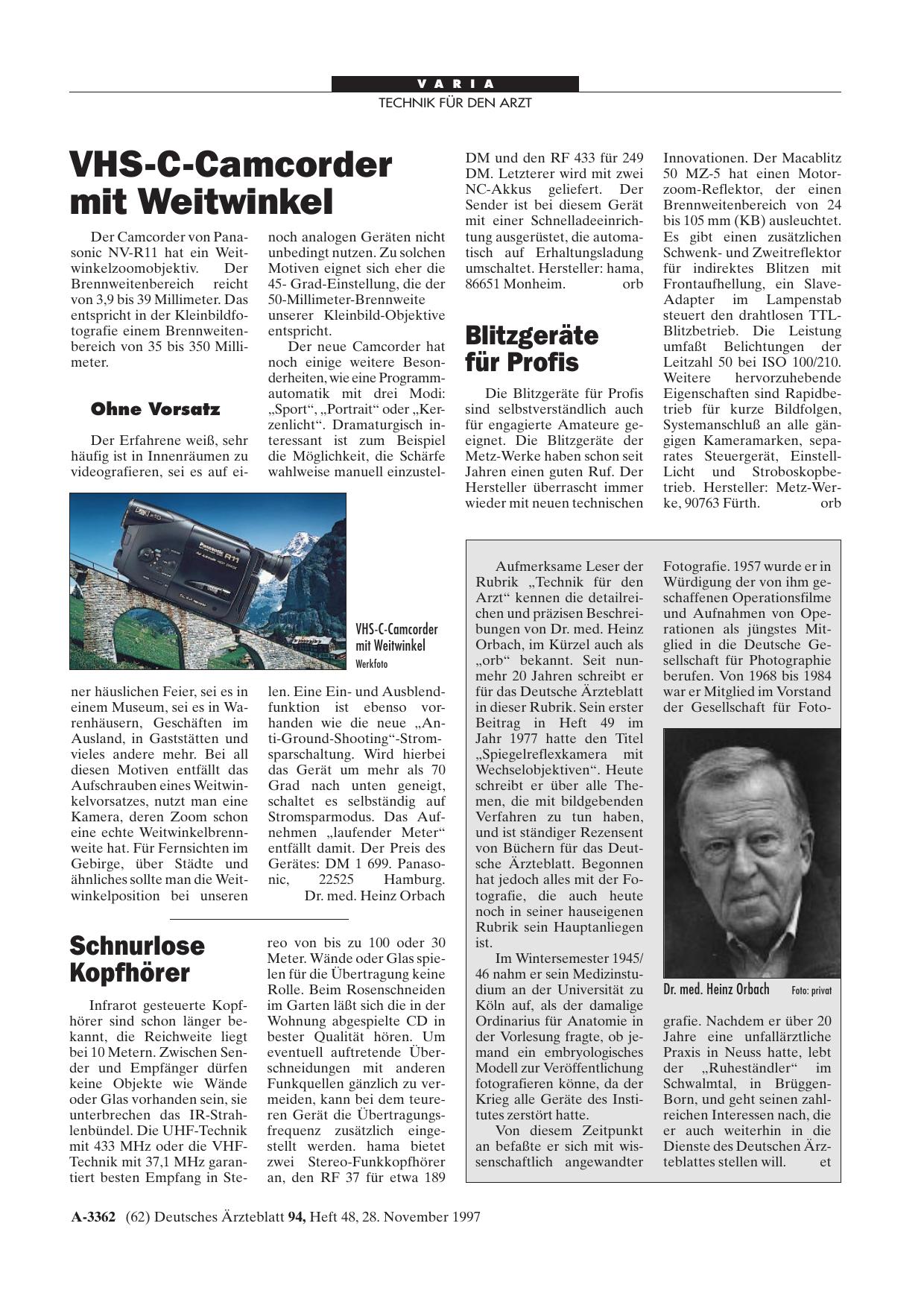 VARIA
TECHNIK FÜR DEN ARZT

VHS-C-Camcorder mit Weitwinkel

Der Camcorder von Panasonic NV-R11 hat ein Weitwinkelzoomobjektiv. Der Brennweitenbereich reicht von 3,9 bis 39 Millimeter. Das entspricht in der Kleinbildfotografie einem Brennweitenbereich von 35 bis 350 Millimeter.

Ohne Vorsatz

Der Erfahrene weiß, sehr häufig ist in Innenräumen zu videografieren, sei es auf einer häuslichen Feier, sei es in einem Museum, sei es in Warenhäusern, Geschäften im Ausland, in Gaststätten und vieles andere mehr. Bei all diesen Motiven entfällt das Aufschrauben eines Weitwinkelvorsatzes, nutzt man eine Kamera, deren Zoom schon eine echte Weitwinkelbrennweite hat. Für Fernsichten im Gebirge, über Städte und ähnliches sollte man die Weitwinkelposition bei unseren noch analogen Geräten nicht unbedingt nutzen. Zu solchen Motiven eignet sich eher die 45- Grad-Einstellung, die der 50-Millimeter-Brennweite unserer Kleinbild-Objektive entspricht.

Der neue Camcorder hat noch einige weitere Besonderheiten, wie eine Programmautomatik mit drei Modi: „Sport“, „Portrait“ oder „Kerzenlicht“. Dramaturgisch interessant ist zum Beispiel die Möglichkeit, die Schärfe wahlweise manuell einzustellen. Eine Ein- und Ausblendfunktion ist ebenso vorhanden wie die neue „Anti-Ground-Shooting“-Stromsparschaltung. Wird hierbei das Gerät um mehr als 70 Grad nach unten geneigt, schaltet es selbständig auf Stromsparmodus. Das Aufnehmen „laufender Meter“ entfällt damit. Der Preis des Gerätes: DM 1 699. Panasonic, 22525 Hamburg.
Dr. med. Heinz Orbach

Panasonic R11

VHS-C-Camcorder mit Weitwinkel
Werkfoto

Schnurlose Kopfhörer

Infrarot gesteuerte Kopfhörer sind schon länger bekannt, die Reichweite liegt bei 10 Metern. Zwischen Sender und Empfänger dürfen keine Objekte wie Wände oder Glas vorhanden sein, sie unterbrechen das IR-Strahlenbündel. Die UHF-Technik mit 433 MHz oder die VHF-Technik mit 37,1 MHz garantiert besten Empfang in Stereo von bis zu 100 oder 30 Meter. Wände oder Glas spielen für die Übertragung keine Rolle. Beim Rosenschneiden im Garten läßt sich die in der Wohnung abgespielte CD in bester Qualität hören. Um eventuell auftretende Überschneidungen mit anderen Funkquellen gänzlich zu vermeiden, kann bei dem teureren Gerät die Übertragungsfrequenz zusätzlich eingestellt werden. hama bietet zwei Stereo-Funkkopfhörer an, den RF 37 für etwa 189 DM und den RF 433 für 249 DM. Letzterer wird mit zwei NC-Akkus geliefert. Der Sender ist bei diesem Gerät mit einer Schnelladeeinrichtung ausgerüstet, die automatisch auf Erhaltungsladung umschaltet. Hersteller: hama, 86651 Monheim. orb

Blitzgeräte für Profis

Die Blitzgeräte für Profis sind selbstverständlich auch für engagierte Amateure geeignet. Die Blitzgeräte der Metz-Werke haben schon seit Jahren einen guten Ruf. Der Hersteller überrascht immer wieder mit neuen technischen Innovationen. Der Macablitz 50 MZ-5 hat einen Motorzoom-Reflektor, der einen Brennweitenbereich von 24 bis 105 mm (KB) ausleuchtet. Es gibt einen zusätzlichen Schwenk- und Zweitreflektor für indirektes Blitzen mit Frontaufhellung, ein Slave-Adapter im Lampenstab steuert den drahtlosen TTL-Blitzbetrieb. Die Leistung umfaßt Belichtungen der Leitzahl 50 bei ISO 100/210. Weitere hervorzuhebende Eigenschaften sind Rapidbetrieb für kurze Bildfolgen, Systemanschluß an alle gängigen Kameramarken, separates Steuergerät, Einstell-Licht und Stroboskopbetrieb. Hersteller: Metz-Werke, 90763 Fürth. orb

Aufmerksame Leser der Rubrik „Technik für den Arzt“ kennen die detailreichen und präzisen Beschreibungen von Dr. med. Heinz Orbach, im Kürzel auch als „orb“ bekannt. Seit nunmehr 20 Jahren schreibt er für das Deutsche Ärzteblatt in dieser Rubrik. Sein erster Beitrag in Heft 49 im Jahr 1977 hatte den Titel „Spiegelreflexkamera mit Wechselobjektiven“. Heute schreibt er über alle Themen, die mit bildgebenden Verfahren zu tun haben, und ist ständiger Rezensent von Büchern für das Deutsche Ärzteblatt. Begonnen hat jedoch alles mit der Fotografie, die auch heute noch in seiner hauseigenen Rubrik sein Hauptanliegen ist.

Im Wintersemester 1945/46 nahm er sein Medizinstudium an der Universität zu Köln auf, als der damalige Ordinarius für Anatomie in der Vorlesung fragte, ob jemand ein embryologisches Modell zur Veröffentlichung fotografieren könne, da der Krieg alle Geräte des Institutes zerstört hatte.

Von diesem Zeitpunkt an befaßte er sich mit wissenschaftlich angewandter Fotografie. 1957 wurde er in Würdigung der von ihm geschaffenen Operationsfilme und Aufnahmen von Operationen als jüngstes Mitglied in die Deutsche Gesellschaft für Photographie berufen. Von 1968 bis 1984 war er Mitglied im Vorstand der Gesellschaft für Fotografie. Nachdem er über 20 Jahre eine unfallärztliche Praxis in Neuss hatte, lebt der „Ruheständler“ im Schwalmtal, in Brüggen-Born, und geht seinen zahlreichen Interessen nach, die er auch weiterhin in die Dienste des Deutschen Ärzteblattes stellen will. et

Dr. med. Heinz Orbach Foto: privat

A-3362 (62) Deutsches Ärzteblatt 94, Heft 48, 28. November 1997